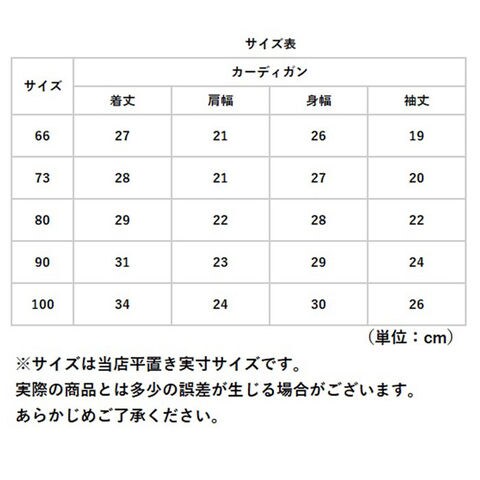 サイズ表

| サイズ | カーディガン | | | |
|---|---|---|---|---|
| | 着丈 | 肩幅 | 身幅 | 袖丈 |
| 66 | 27 | 21 | 26 | 19 |
| 73 | 28 | 21 | 27 | 20 |
| 80 | 29 | 22 | 28 | 22 |
| 90 | 31 | 23 | 29 | 24 |
| 100 | 34 | 24 | 30 | 26 |

（単位：cm）

※サイズは当店平置き実寸サイズです。
実際の商品とは多少の誤差が生じる場合がございます。
あらかじめご了承ください。